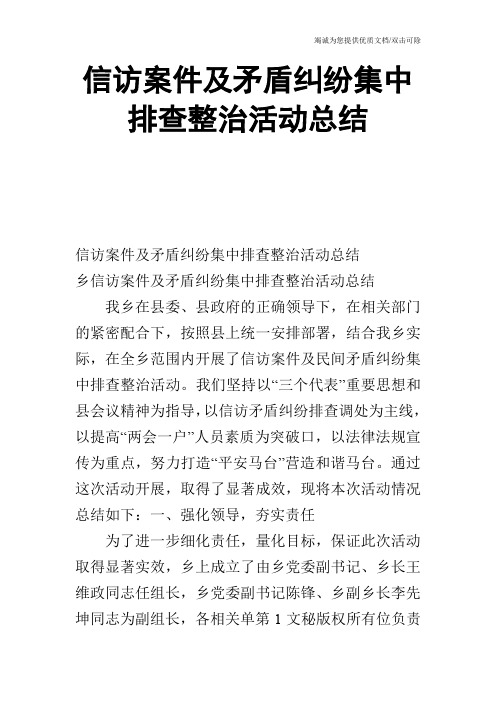 竭诚为您提供优质文档/双击可除

信访案件及矛盾纠纷集中排查整治活动总结

信访案件及矛盾纠纷集中排查整治活动总结
乡信访案件及矛盾纠纷集中排查整治活动总结

我乡在县委、县政府的正确领导下，在相关部门的紧密配合下，按照县上统一安排部署，结合我乡实际，在全乡范围内开展了信访案件及民间矛盾纠纷集中排查整治活动。我们坚持以“三个代表”重要思想和县会议精神为指导，以信访矛盾纠纷排查调处为主线，以提高“两会一户”人员素质为突破口，以法律法规宣传为重点，努力打造“平安马台”营造和谐马台。通过这次活动开展，取得了显著成效，现将本次活动情况总结如下：一、强化领导，夯实责任

为了进一步细化责任，量化目标，保证此次活动取得显著实效，乡上成立了由乡党委副书记、乡长王维政同志任组长，乡党委副书记陈锋、乡副乡长李先坤同志为副组长，各相关单第 1 文秘版权所有位负责